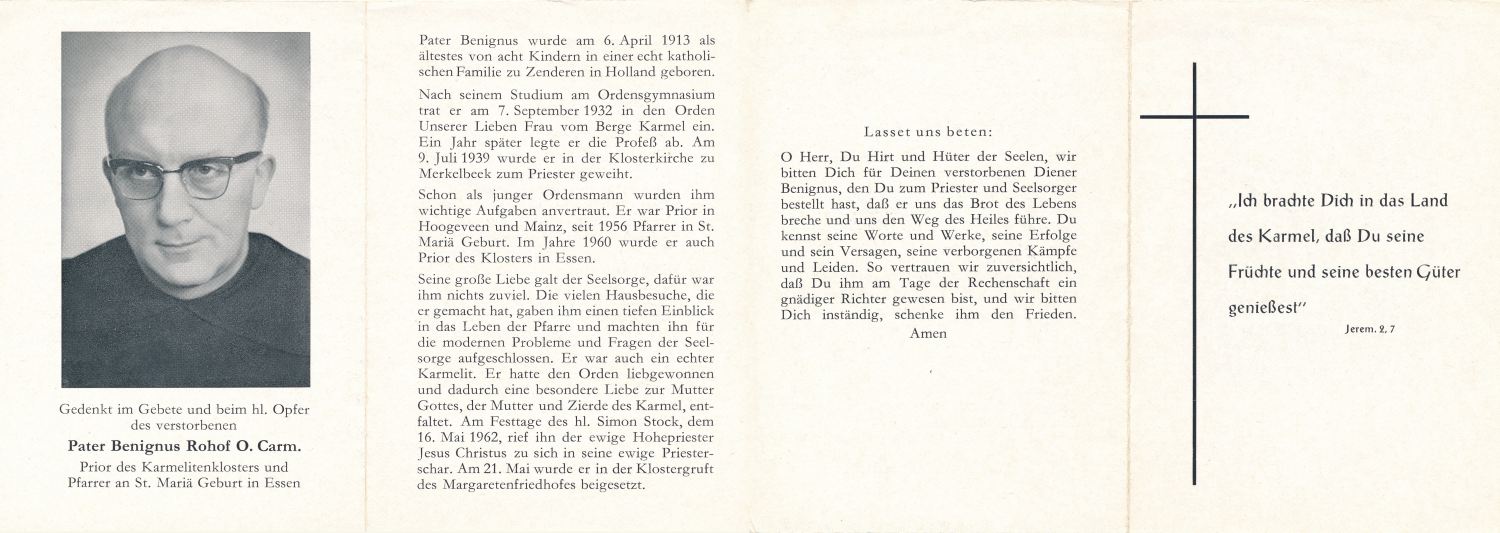 Gedenkt im Gebete und beim hl. Opfer des verstorbenen

Pater Benignus Rohof O. Carm.

Prior des Karmelitenklosters und Pfarrer an St. Mariä Geburt in Essen

Pater Benignus wurde am 6. April 1913 als ältestes von acht Kindern in einer echt katholischen Familie zu Zenderen in Holland geboren.

Nach seinem Studium am Ordensgymnasium trat er am 7. September 1932 in den Orden Unserer Lieben Frau vom Berge Karmel ein. Ein Jahr später legte er die Profeß ab. Am 9. Juli 1939 wurde er in der Klosterkirche zu Merkelbeek zum Priester geweiht.

Schon als junger Ordensmann wurden ihm wichtige Aufgaben anvertraut. Er war Prior in Hoogeveen und Mainz, seit 1956 Pfarrer in St. Mariä Geburt. Im Jahre 1960 wurde er auch Prior des Klosters in Essen.

Seine große Liebe galt der Seelsorge, dafür war ihm nichts zuviel. Die vielen Hausbesuche, die er gemacht hat, gaben ihm einen tiefen Einblick in das Leben der Pfarre und machten ihn für die modernen Probleme und Fragen der Seelsorge aufgeschlossen. Er war auch ein echter Karmelit. Er hatte den Orden liebgewonnen und dadurch eine besondere Liebe zur Mutter Gottes, der Mutter und Zierde des Karmel, entfaltet. Am Festtage des hl. Simon Stock, dem 16. Mai 1962, rief ihn der ewige Hohepriester Jesus Christus zu sich in seine ewige Priesterschar. Am 21. Mai wurde er in der Klostergruft des Margaretenfriedhofes beigesetzt.

Lasset uns beten:

O Herr, Du Hirt und Hüter der Seelen, wir bitten Dich für Deinen verstorbenen Diener Benignus, den Du zum Priester und Seelsorger bestellt hast, daß er uns das Brot des Lebens breche und uns den Weg des Heiles führe. Du kennst seine Worte und Werke, seine Erfolge und sein Versagen, seine verborgenen Kämpfe und Leiden. So vertrauen wir zuversichtlich, daß Du ihm am Tage der Rechenschaft ein gnädiger Richter gewesen bist, und wir bitten Dich inständig, schenke ihm den Frieden.
Amen

„Ich brachte Dich in das Land des Karmel, daß Du seine Früchte und seine besten Güter genießest"
Jerem. 2, 7